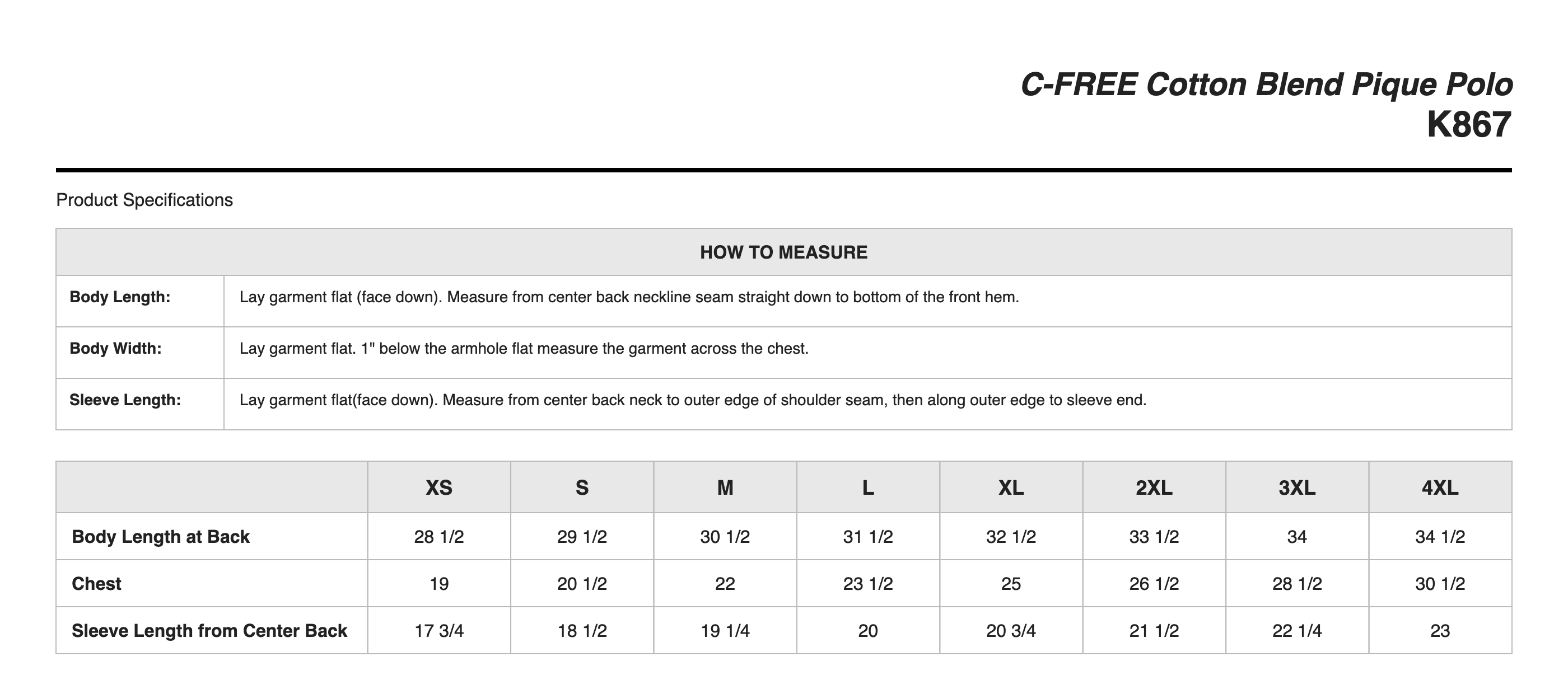 C-FREE Cotton Blend Pique Polo
K867

Product Specifications

| HOW TO MEASURE | |
|---|---|
| Body Length: | Lay garment flat (face down). Measure from center back neckline seam straight down to bottom of the front hem. |
| Body Width: | Lay garment flat. 1" below the armhole flat measure the garment across the chest. |
| Sleeve Length: | Lay garment flat(face down). Measure from center back neck to outer edge of shoulder seam, then along outer edge to sleeve end. |

| | XS | S | M | L | XL | 2XL | 3XL | 4XL |
|---|---|---|---|---|---|---|---|---|
| Body Length at Back | 28 1/2 | 29 1/2 | 30 1/2 | 31 1/2 | 32 1/2 | 33 1/2 | 34 | 34 1/2 |
| Chest | 19 | 20 1/2 | 22 | 23 1/2 | 25 | 26 1/2 | 28 1/2 | 30 1/2 |
| Sleeve Length from Center Back | 17 3/4 | 18 1/2 | 19 1/4 | 20 | 20 3/4 | 21 1/2 | 22 1/4 | 23 |